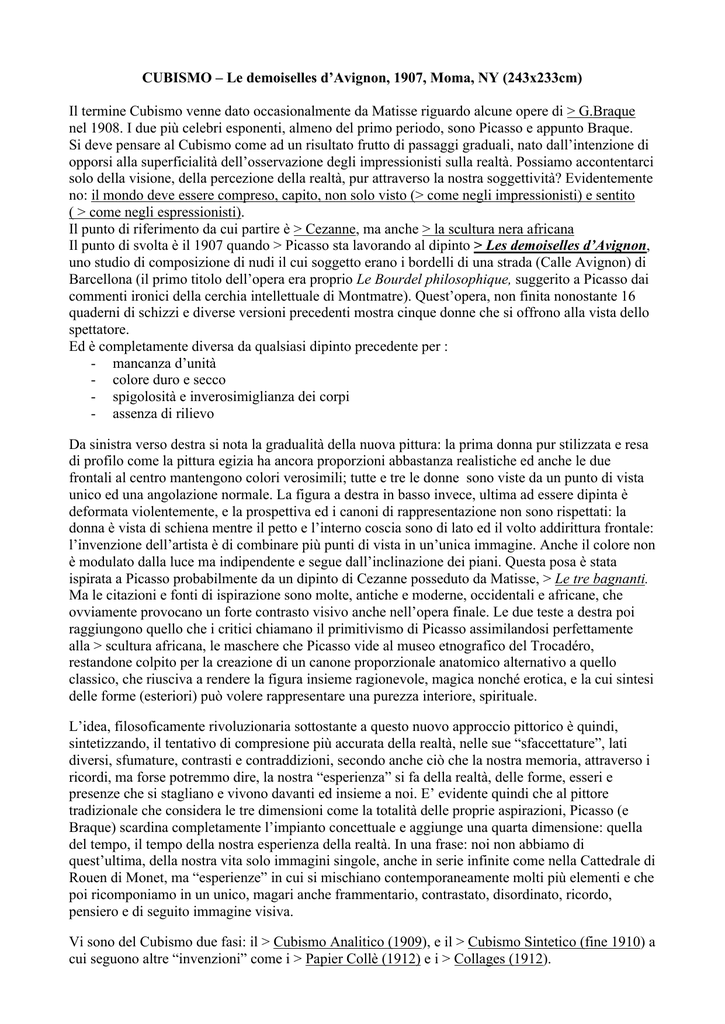 CUBISMO – Le demoiselles d'Avignon, 1907, Moma, NY (243x233cm)

Il termine Cubismo venne dato occasionalmente da Matisse riguardo alcune opere di > G.Braque nel 1908. I due più celebri esponenti, almeno del primo periodo, sono Picasso e appunto Braque. Si deve pensare al Cubismo come ad un risultato frutto di passaggi graduali, nato dall'intenzione di opporsi alla superficialità dell'osservazione degli impressionisti sulla realtà. Possiamo accontentarci solo della visione, della percezione della realtà, pur attraverso la nostra soggettività? Evidentemente no: il mondo deve essere compreso, capito, non solo visto (> come negli impressionisti) e sentito ( > come negli espressionisti).
Il punto di riferimento da cui partire è > Cezanne, ma anche > la scultura nera africana
Il punto di svolta è il 1907 quando > Picasso sta lavorando al dipinto > Les demoiselles d'Avignon, uno studio di composizione di nudi il cui soggetto erano i bordelli di una strada (Calle Avignon) di Barcellona (il primo titolo dell'opera era proprio Le Bourdel philosophique, suggerito a Picasso dai commenti ironici della cerchia intellettuale di Montmatre). Quest'opera, non finita nonostante 16 quaderni di schizzi e diverse versioni precedenti mostra cinque donne che si offrono alla vista dello spettatore.
Ed è completamente diversa da qualsiasi dipinto precedente per :
- mancanza d'unità
- colore duro e secco
- spigolosità e inverosimiglianza dei corpi
- assenza di rilievo

Da sinistra verso destra si nota la gradualità della nuova pittura: la prima donna pur stilizzata e resa di profilo come la pittura egizia ha ancora proporzioni abbastanza realistiche ed anche le due frontali al centro mantengono colori verosimili; tutte e tre le donne sono viste da un punto di vista unico ed una angolazione normale. La figura a destra in basso invece, ultima ad essere dipinta è deformata violentemente, e la prospettiva ed i canoni di rappresentazione non sono rispettati: la donna è vista di schiena mentre il petto e l'interno coscia sono di lato ed il volto addirittura frontale: l'invenzione dell'artista è di combinare più punti di vista in un'unica immagine. Anche il colore non è modulato dalla luce ma indipendente e segue dall'inclinazione dei piani. Questa posa è stata ispirata a Picasso probabilmente da un dipinto di Cezanne posseduto da Matisse, > Le tre bagnanti. Ma le citazioni e fonti di ispirazione sono molte, antiche e moderne, occidentali e africane, che ovviamente provocano un forte contrasto visivo anche nell'opera finale. Le due teste a destra poi raggiungono quello che i critici chiamano il primitivismo di Picasso assimilandosi perfettamente alla > scultura africana, le maschere che Picasso vide al museo etnografico del Trocadéro, restandone colpito per la creazione di un canone proporzionale anatomico alternativo a quello classico, che riusciva a rendere la figura insieme ragionevole, magica nonché erotica, e la cui sintesi delle forme (esteriori) può volere rappresentare una purezza interiore, spirituale.

L'idea, filosoficamente rivoluzionaria sottostante a questo nuovo approccio pittorico è quindi, sintetizzando, il tentativo di compresione più accurata della realtà, nelle sue "sfaccettature", lati diversi, sfumature, contrasti e contraddizioni, secondo anche ciò che la nostra memoria, attraverso i ricordi, ma forse potremmo dire, la nostra "esperienza" si fa della realtà, delle forme, esseri e presenze che si stagliano e vivono davanti ed insieme a noi. E' evidente quindi che al pittore tradizionale che considera le tre dimensioni come la totalità delle proprie aspirazioni, Picasso (e Braque) scardina completamente l'impianto concettuale e aggiunge una quarta dimensione: quella del tempo, il tempo della nostra esperienza della realtà. In una frase: noi non abbiamo di quest'ultima, della nostra vita solo immagini singole, anche in serie infinite come nella Cattedrale di Rouen di Monet, ma "esperienze" in cui si mischiano contemporaneamente molti più elementi e che poi ricomponiamo in un unico, magari anche frammentario, contrastato, disordinato, ricordo, pensiero e di seguito immagine visiva.

Vi sono del Cubismo due fasi: il > Cubismo Analitico (1909), e il > Cubismo Sintetico (fine 1910) a cui seguono altre "invenzioni" come i > Papier Collè (1912) e i > Collages (1912).